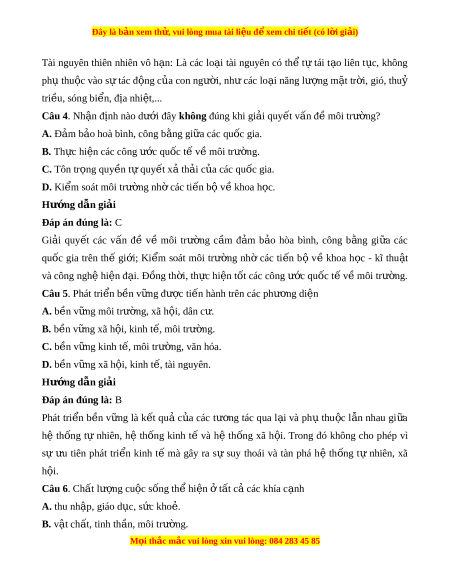 Đây là bản xem thử, vui lòng mua tài liệu để xem chi tiết (có lời giải)

Tài nguyên thiên nhiên vô hạn: Là các loại tài nguyên có thể tự tái tạo liên tục, không phụ thuộc vào sự tác động của con người, như các loại năng lượng mặt trời, gió, thuỷ triều, sóng biển, địa nhiệt,...

Câu 4. Nhận định nào dưới đây không đúng khi giải quyết vấn đề môi trường?

A. Đảm bảo hoà bình, công bằng giữa các quốc gia.

B. Thực hiện các công ước quốc tế về môi trường.

C. Tôn trọng quyền tự quyết xả thải của các quốc gia.

D. Kiểm soát môi trường nhờ các tiến bộ về khoa học.

Hướng dẫn giải

Đáp án đúng là: C

Giải quyết các vấn đề về môi trường cầm đảm bảo hòa bình, công bằng giữa các quốc gia trên thế giới; Kiểm soát môi trường nhờ các tiến bộ về khoa học - kĩ thuật và công nghệ hiện đại. Đồng thời, thực hiện tốt các công ước quốc tế về môi trường.

Câu 5. Phát triển bền vững được tiến hành trên các phương diện

A. bền vững môi trường, xã hội, dân cư.

B. bền vững xã hội, kinh tế, môi trường.

C. bền vững kinh tế, môi trường, văn hóa.

D. bền vững xã hội, kinh tế, tài nguyên.

Hướng dẫn giải

Đáp án đúng là: B

Phát triển bền vững là kết quả của các tương tác qua lại và phụ thuộc lẫn nhau giữa hệ thống tự nhiên, hệ thống kinh tế và hệ thống xã hội. Trong đó không cho phép vì sự ưu tiên phát triển kinh tế mà gây ra sự suy thoái và tàn phá hệ thống tự nhiên, xã hội.

Câu 6. Chất lượng cuộc sống thể hiện ở tất cả các khía cạnh

A. thu nhập, giáo dục, sức khoẻ.

B. vật chất, tinh thần, môi trường.

Mọi thắc mắc vui lòng xin vui lòng: 084 283 45 85